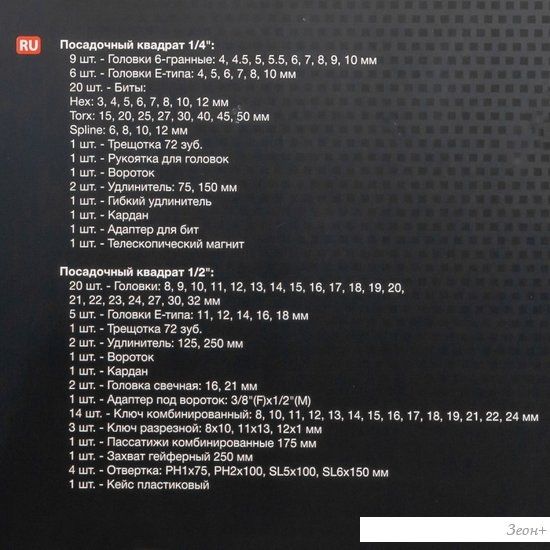 RU

Посадочный квадрат 1/4":
9 шт. - Головки 6-гранные: 4, 4.5, 5, 5.5, 6, 7, 8, 9, 10 мм
6 шт. - Головки Е-типа: 4, 5, 6, 7, 8, 10 мм
20 шт. - Биты:
Hex: 3, 4, 5, 6, 7, 8, 10, 12 мм
Torx: 15, 20, 25, 27, 30, 40, 45, 50 мм
Spline: 6, 8, 10, 12 мм
1 шт. - Трещотка 72 зуб.
1 шт. - Рукоятка для головок
1 шт. - Вороток
2 шт. - Удлинитель: 75, 150 мм
1 шт. - Гибкий удлинитель
1 шт. - Кардан
1 шт. - Адаптер для бит
1 шт. - Телескопический магнит

Посадочный квадрат 1/2":
20 шт. - Головки: 8, 9, 10, 11, 12, 13, 14, 15, 16, 17, 18, 19, 20, 21, 22, 23, 24, 27, 30, 32 мм
5 шт. - Головки Е-типа: 11, 12, 14, 16, 18 мм
1 шт. - Трещотка 72 зуб.
2 шт. - Удлинитель: 125, 250 мм
1 шт. - Вороток
1 шт. - Кардан
2 шт. - Головка свечная: 16, 21 мм
1 шт. - Адаптер под вороток: 3/8"(F)x1/2"(M)
14 шт. - Ключ комбинированный: 8, 10, 11, 12, 13, 14, 15, 16, 17, 18, 19, 21, 22, 24 мм
3 шт. - Ключ разрезной: 8x10, 11x13, 12x1 мм
1 шт. - Пассатижи комбинированные 175 мм
1 шт. - Захват гейферный 250 мм
4 шт. - Отвертка: PH1x75, PH2x100, SL5x100, SL6x150 мм
1 шт. - Кейс пластиковый

Зеон+